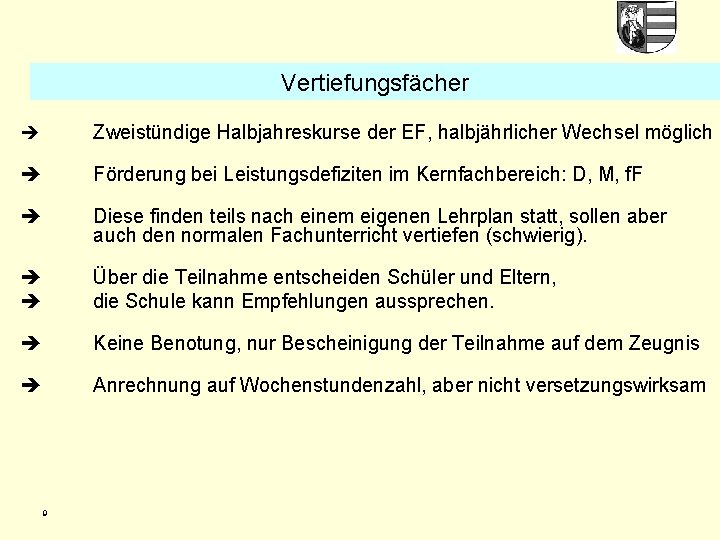 Vertiefungsfächer

➔ Zweistündige Halbjahreskurse der EF, halbjährlicher Wechsel möglich

➔ Förderung bei Leistungsdefiziten im Kernfachbereich: D, M, fF

➔ Diese finden teils nach einem eigenen Lehrplan statt, sollen aber auch den normalen Fachunterricht vertiefen (schwierig).

➔ Über die Teilnahme entscheiden Schüler und Eltern,
➔ die Schule kann Empfehlungen aussprechen.

➔ Keine Benotung, nur Bescheinigung der Teilnahme auf dem Zeugnis

➔ Anrechnung auf Wochenstundenzahl, aber nicht versetzungswirksam

9